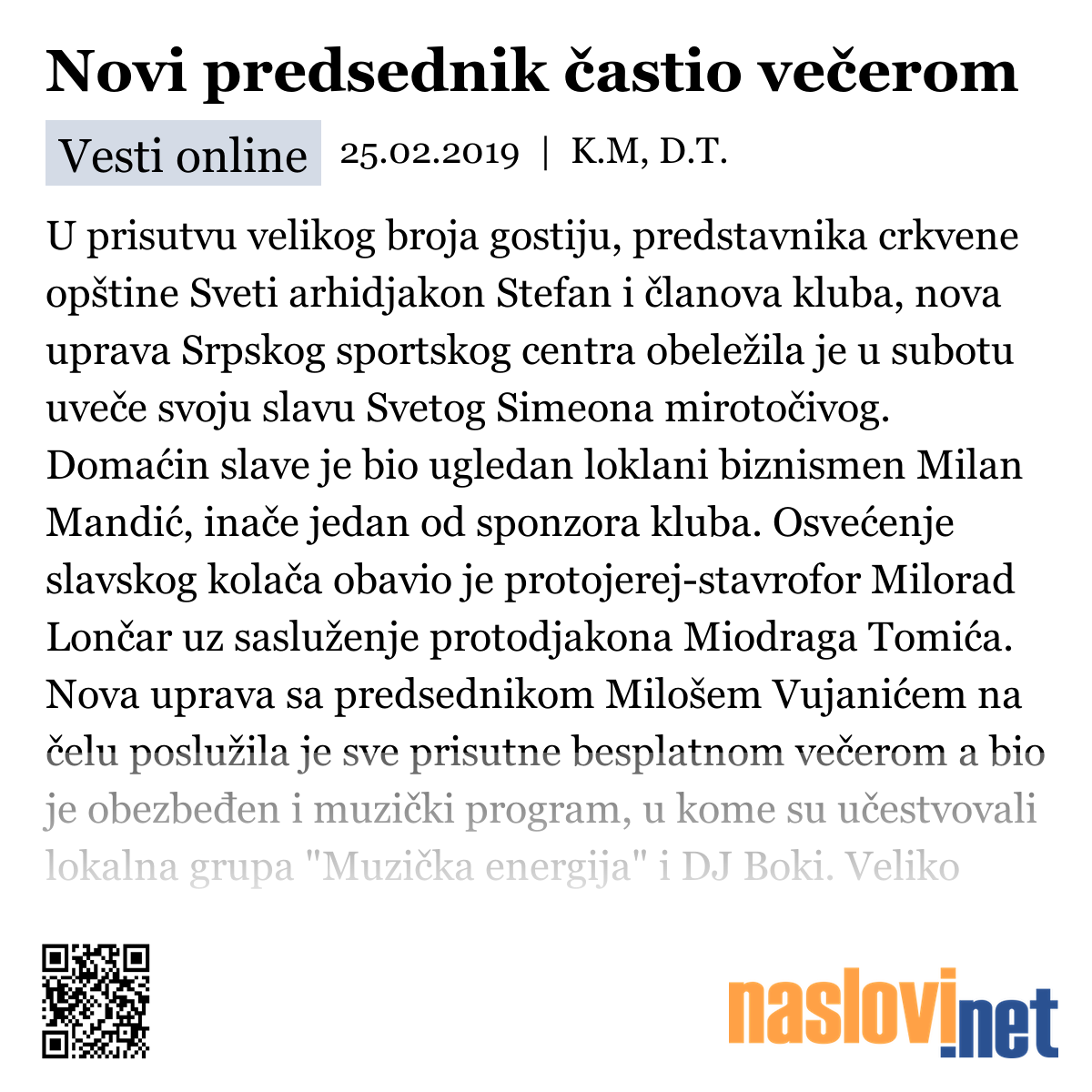 Novi predsednik častio večerom

Vesti online 25.02.2019 | K.M, D.T.

U prisutvu velikog broja gostiju, predstavnika crkvene opštine Sveti arhidjakon Stefan i članova kluba, nova uprava Srpskog sportskog centra obeležila je u subotu uveče svoju slavu Svetog Simeona mirotočivog. Domaćin slave je bio ugledan loklani biznismen Milan Mandić, inače jedan od sponzora kluba. Osvećenje slavskog kolača obavio je protojerej-stavrofor Milorad Lončar uz sasluženje protodjakona Miodraga Tomića. Nova uprava sa predsednikom Milošem Vujanićem na čelu poslužila je sve prisutne besplatnom večerom a bio je obezbeđen i muzički program, u kome su učestvovali lokalna grupa "Muzička energija" i DJ Boki. Veliko

naslovi.net